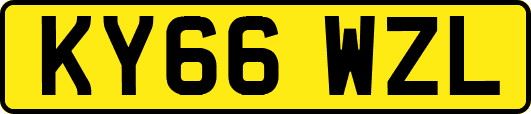 KY66 WZL